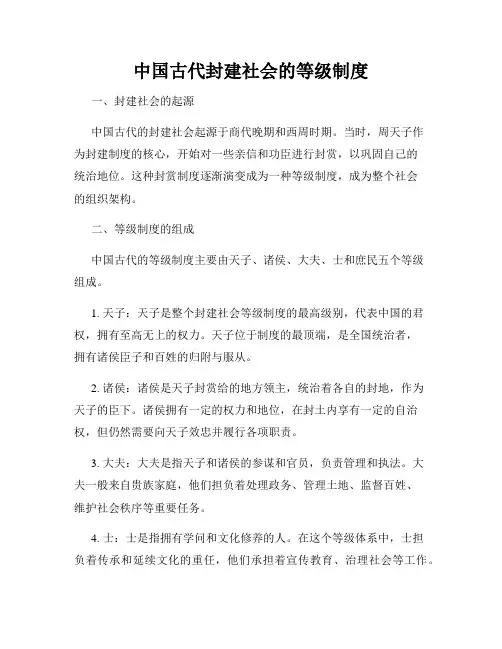 中国古代封建社会的等级制度

一、封建社会的起源

中国古代的封建社会起源于商代晚期和西周时期。当时，周天子作为封建制度的核心，开始对一些亲信和功臣进行封赏，以巩固自己的统治地位。这种封赏制度逐渐演变成为一种等级制度，成为整个社会的组织架构。

二、等级制度的组成

中国古代的等级制度主要由天子、诸侯、大夫、士和庶民五个等级组成。

1. 天子：天子是整个封建社会等级制度的最高级别，代表中国的君权，拥有至高无上的权力。天子位于制度的最顶端，是全国统治者，拥有诸侯臣子和百姓的归附与服从。

2. 诸侯：诸侯是天子封赏给的地方领主，统治着各自的封地，作为天子的臣下。诸侯拥有一定的权力和地位，在封土内享有一定的自治权，但仍然需要向天子效忠并履行各项职责。

3. 大夫：大夫是指天子和诸侯的参谋和官员，负责管理和执法。大夫一般来自贵族家庭，他们担负着处理政务、管理土地、监督百姓、维护社会秩序等重要任务。

4. 士：士是指拥有学问和文化修养的人。在这个等级体系中，士担负着传承和延续文化的重任，他们承担着宣传教育、治理社会等工作。